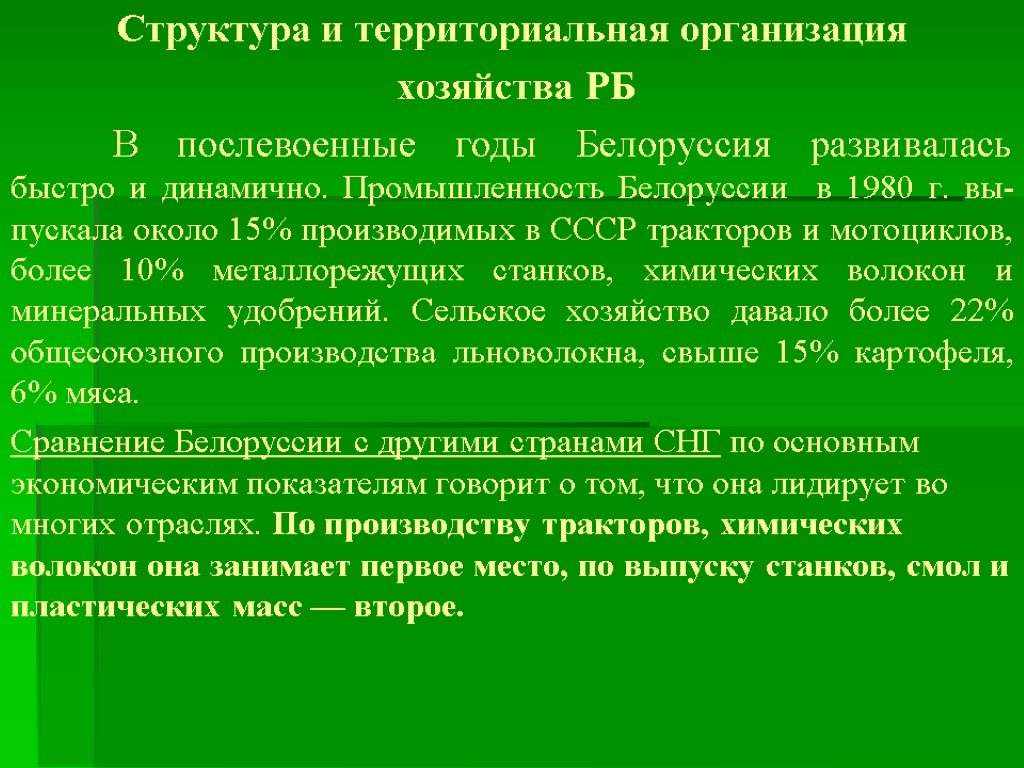 Структура и территориальная организация хозяйства РБ

В послевоенные годы Белоруссия развивалась быстро и динамично. Промышленность Белоруссии в 1980 г. выпускала около 15% производимых в СССР тракторов и мотоциклов, более 10% металлорежущих станков, химических волокон и минеральных удобрений. Сельское хозяйство давало более 22% общесоюзного производства льноволокна, свыше 15% картофеля, 6% мяса.

Сравнение Белоруссии с другими странами СНГ по основным экономическим показателям говорит о том, что она лидирует во многих отраслях. По производству тракторов, химических волокон она занимает первое место, по выпуску станков, смол и пластических масс — второе.